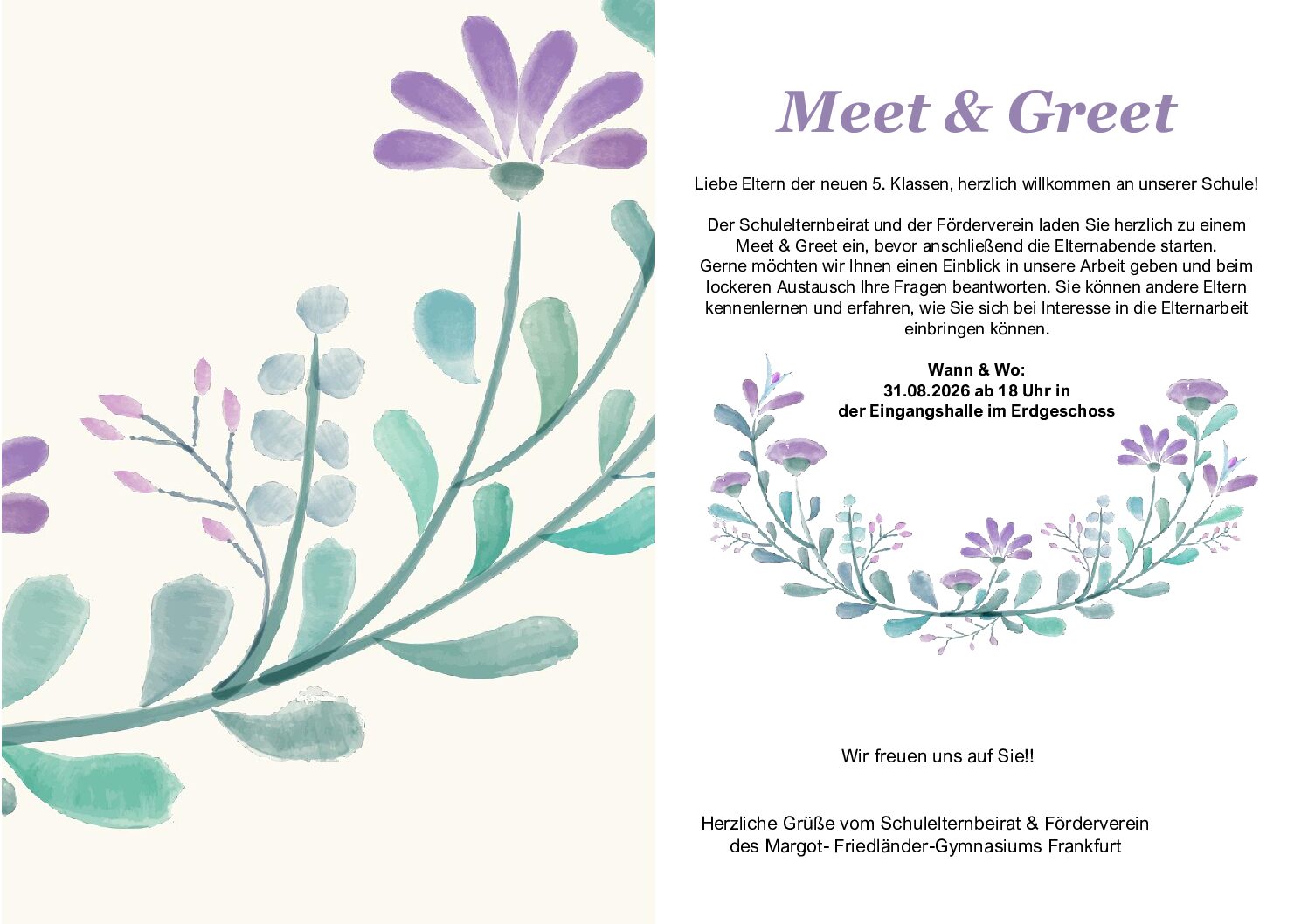 Meet & Greet

Liebe Eltern der neuen 5. Klassen, herzlich willkommen an unserer Schule!

Der Schulelternbeirat und der Förderverein laden Sie herzlich zu einem Meet & Greet ein, bevor anschließend die Elternabende starten. Gerne möchten wir Ihnen einen Einblick in unsere Arbeit geben und beim lockeren Austausch Ihre Fragen beantworten. Sie können andere Eltern kennenlernen und erfahren, wie Sie sich bei Interesse in die Elternarbeit einbringen können.

Wann & Wo:
31.08.2026 ab 18 Uhr in
der Eingangshalle im Erdgeschoss

Wir freuen uns auf Sie!!

Herzliche Grüße vom Schulelternbeirat & Förderverein
des Margot- Friedländer-Gymnasiums Frankfurt